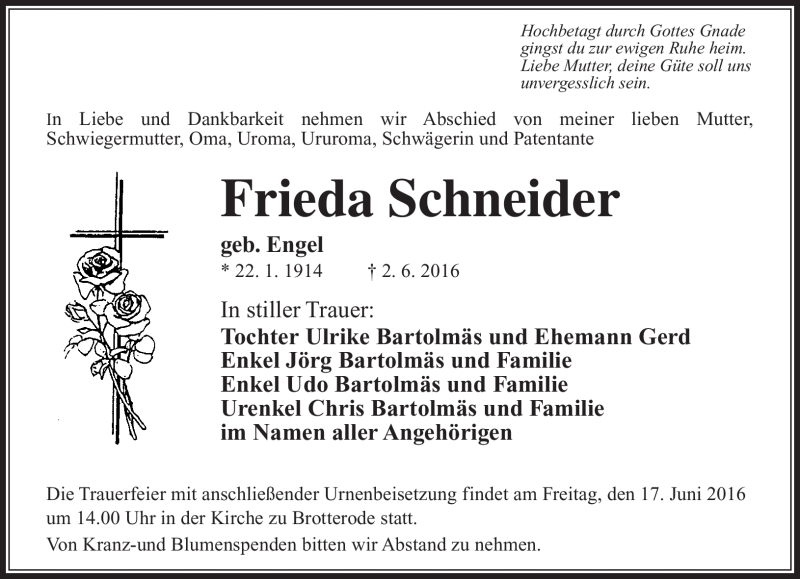 Hochbetagt durch Gottes Gnade gingst du zur ewigen Ruhe heim. Liebe Mutter, deine Güte soll uns unvergesslich sein.

In Liebe und Dankbarkeit nehmen wir Abschied von meiner lieben Mutter, Schwiegermutter, Oma, Uroma, Ururoma, Schwägerin und Patentante

Frieda Schneider

geb. Engel

* 22. 1. 1914 † 2. 6. 2016

In stiller Trauer:

Tochter Ulrike Bartolmäs und Ehemann Gerd
Enkel Jörg Bartolmäs und Familie
Enkel Udo Bartolmäs und Familie
Urenkel Chris Bartolmäs und Familie
im Namen aller Angehörigen

Die Trauerfeier mit anschließender Urnenbeisetzung findet am Freitag, den 17. Juni 2016 um 14.00 Uhr in der Kirche zu Brotterode statt.

Von Kranz-und Blumenspenden bitten wir Abstand zu nehmen.